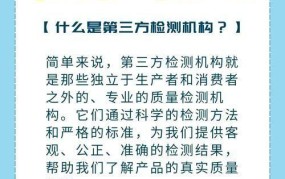 【什么是第三方检测机构？】

简单来说，第三方检测机构就是那些独立于生产者和消费者之外的、专业的质量检测机构。它们通过科学的检测方法和严格的标准，为我们提供客观、公正、准确的检测结果，帮助我们了解产品的真实质量